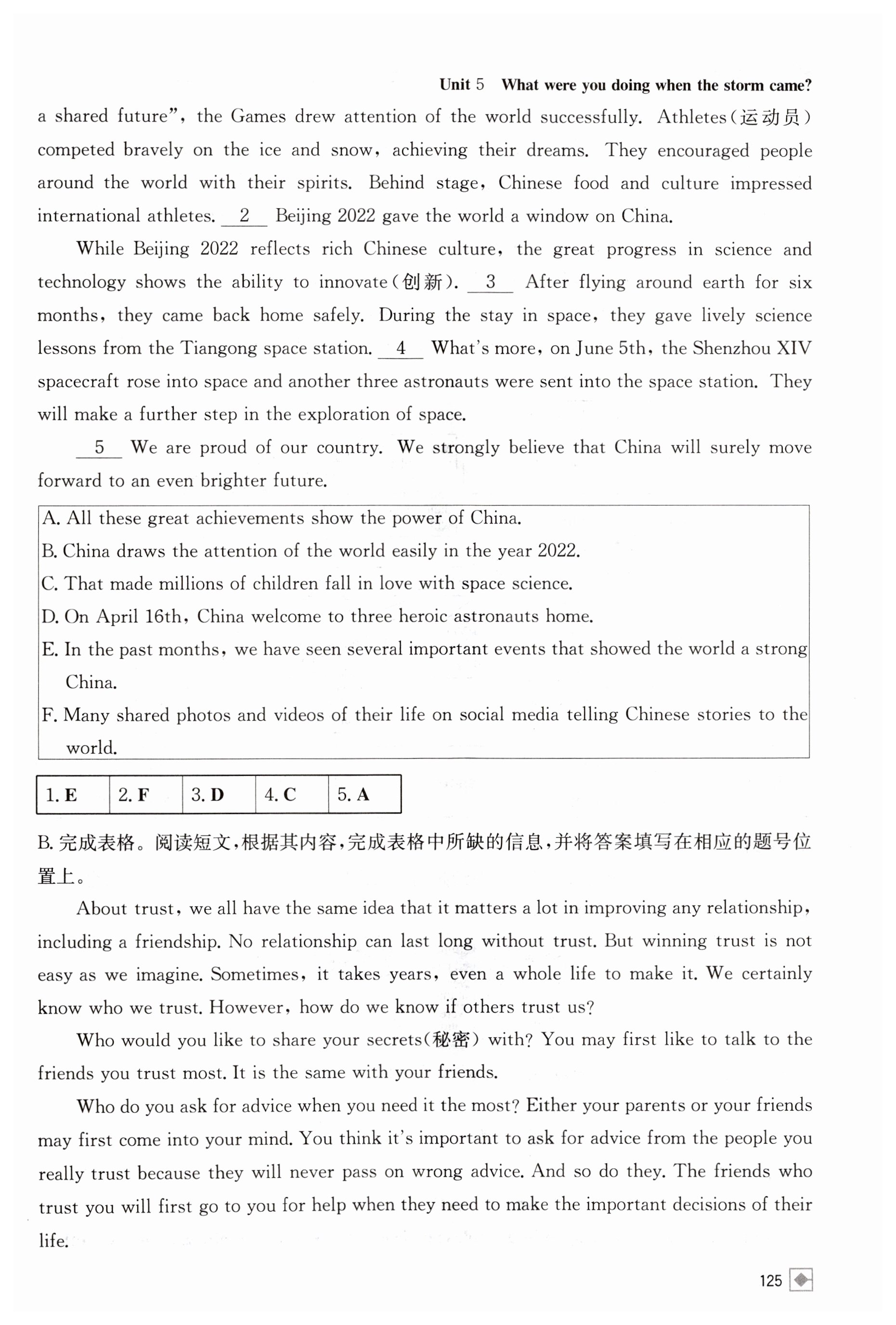 Unit 5 What were you doing when the storm came?

a shared future", the Games drew attention of the world successfully. Athletes(运动员) competed bravely on the ice and snow, achieving their dreams. They encouraged people around the world with their spirits. Behind stage, Chinese food and culture impressed international athletes. __2__ Beijing 2022 gave the world a window on China.

While Beijing 2022 reflects rich Chinese culture, the great progress in science and technology shows the ability to innovate(创新). __3__ After flying around earth for six months, they came back home safely. During the stay in space, they gave lively science lessons from the Tiangong space station. __4__ What's more, on June 5th, the Shenzhou XIV spacecraft rose into space and another three astronauts were sent into the space station. They will make a further step in the exploration of space.

__5__ We are proud of our country. We strongly believe that China will surely move forward to an even brighter future.

A. All these great achievements show the power of China.
B. China draws the attention of the world easily in the year 2022.
C. That made millions of children fall in love with space science.
D. On April 16th, China welcome to three heroic astronauts home.
E. In the past months, we have seen several important events that showed the world a strong China.
F. Many shared photos and videos of their life on social media telling Chinese stories to the world.

| 1. E | 2. F | 3. D | 4. C | 5. A |
|---|---|---|---|---|

B. 完成表格。阅读短文，根据其内容，完成表格中所缺的信息，并将答案填写在相应的题号位置上。

About trust, we all have the same idea that it matters a lot in improving any relationship, including a friendship. No relationship can last long without trust. But winning trust is not easy as we imagine. Sometimes, it takes years, even a whole life to make it. We certainly know who we trust. However, how do we know if others trust us?

Who would you like to share your secrets(秘密) with? You may first like to talk to the friends you trust most. It is the same with your friends.

Who do you ask for advice when you need it the most? Either your parents or your friends may first come into your mind. You think it's important to ask for advice from the people you really trust because they will never pass on wrong advice. And so do they. The friends who trust you will first go to you for help when they need to make the important decisions of their life.

125